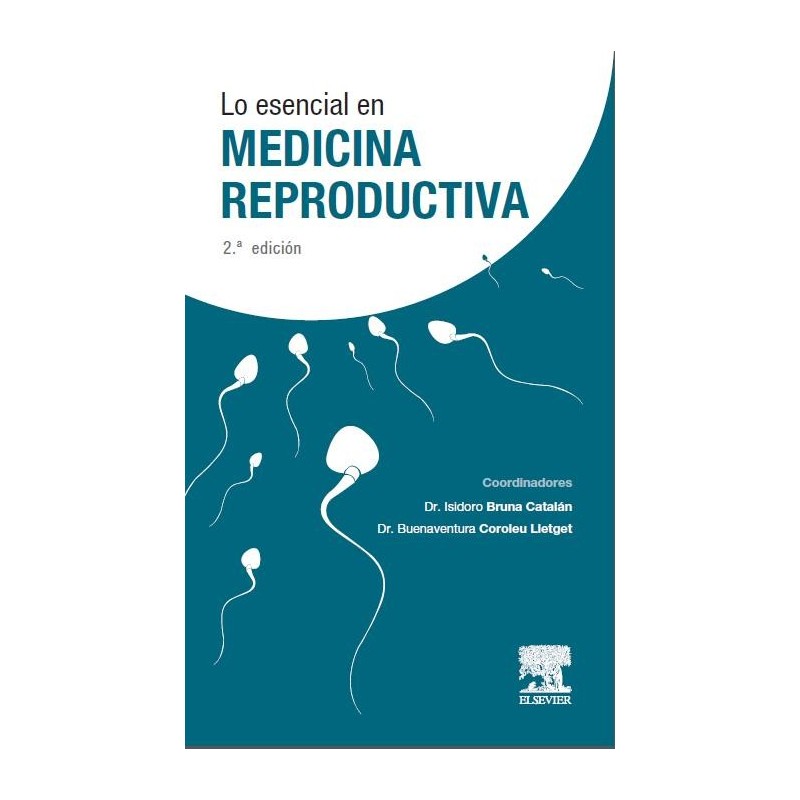 Lo esencial en
MEDICINA
REPRODUCTIVA

2.ª edición

Coordinadores
Dr. Isidoro Bruna Catalán
Dr. Buenaventura Coroleu Lletget

ELSEVIER